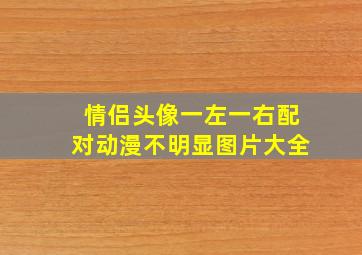 情侣头像一左一右配对动漫不明显图片大全